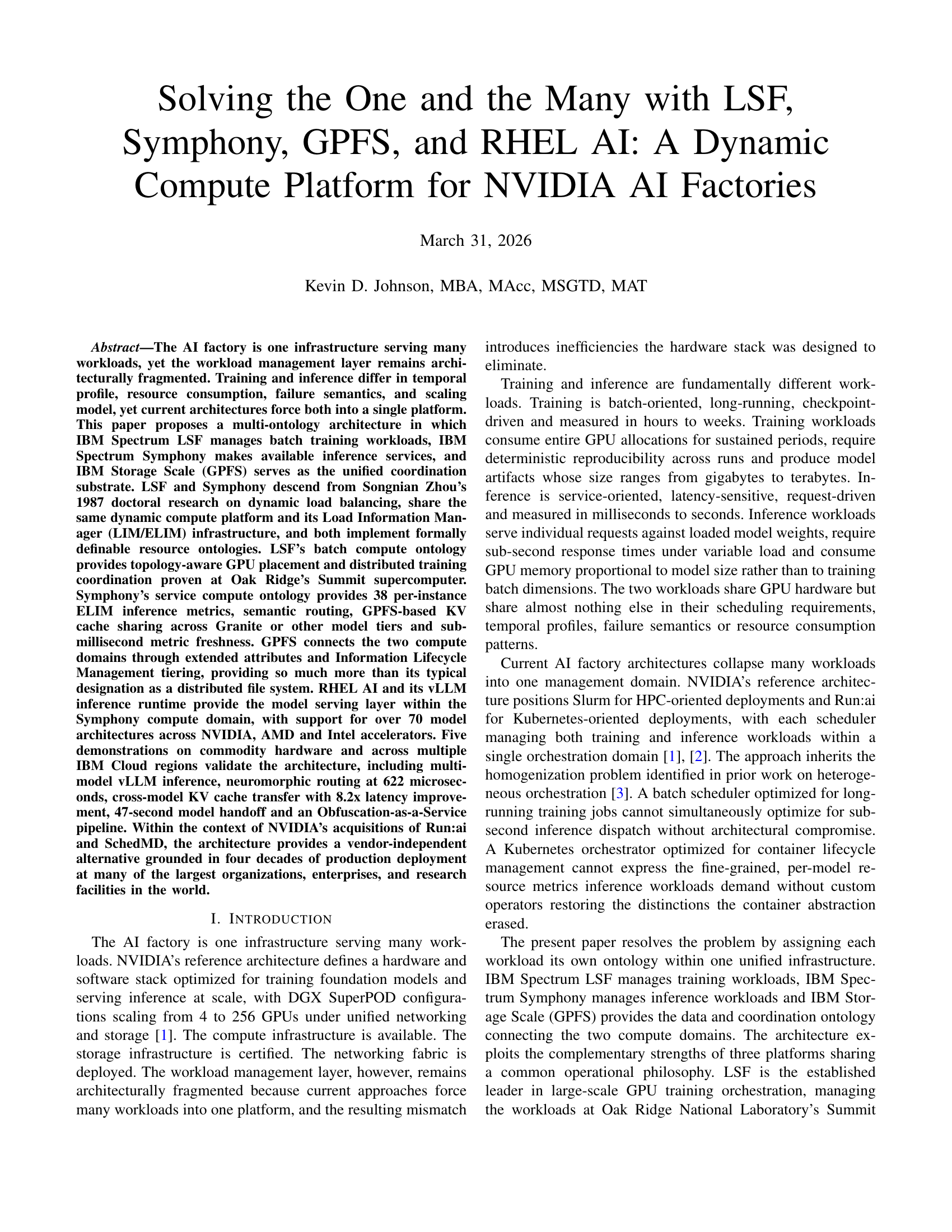 Solving the One and the Many with LSF, Symphony, GPFS, and RHEL AI: A Dynamic Compute Platform for NVIDIA AI Factories

March 31, 2026

Kevin D. Johnson, MBA, MAcc, MSGTD, MAT

Abstract—The AI factory is one infrastructure serving many workloads, yet the workload management layer remains architecturally fragmented. Training and inference differ in temporal profile, resource consumption, failure semantics, and scaling model, yet current architectures force both into a single platform. This paper proposes a multi-ontology architecture in which IBM Spectrum LSF manages batch training workloads, IBM Spectrum Symphony makes available inference services, and IBM Storage Scale (GPFS) serves as the unified coordination substrate. LSF and Symphony descend from Songnian Zhou's 1987 doctoral research on dynamic load balancing, share the same dynamic compute platform and its Load Information Manager (LIM/ELIM) infrastructure, and both implement formally definable resource ontologies. LSF's batch compute ontology provides topology-aware GPU placement and distributed training coordination proven at Oak Ridge's Summit supercomputer. Symphony's service compute ontology provides 38 per-instance ELIM inference metrics, semantic routing, GPFS-based KV cache sharing across Granite or other model tiers and sub-millisecond metric freshness. GPFS connects the two compute domains through extended attributes and Information Lifecycle Management tiering, providing so much more than its typical designation as a distributed file system. RHEL AI and its vLLM inference runtime provide the model serving layer within the Symphony compute domain, with support for over 70 model architectures across NVIDIA, AMD and Intel accelerators. Five demonstrations on commodity hardware and across multiple IBM Cloud regions validate the architecture, including multi-model vLLM inference, neuromorphic routing at 622 microseconds, cross-model KV cache transfer with 8.2x latency improvement, 47-second model handoff and an Obfuscation-as-a-Service pipeline. Within the context of NVIDIA's acquisitions of Run:ai and SchedMD, the architecture provides a vendor-independent alternative grounded in four decades of production deployment at many of the largest organizations, enterprises, and research facilities in the world.

I. INTRODUCTION

The AI factory is one infrastructure serving many workloads. NVIDIA's reference architecture defines a hardware and software stack optimized for training foundation models and serving inference at scale, with DGX SuperPOD configurations scaling from 4 to 256 GPUs under unified networking and storage [1]. The compute infrastructure is available. The storage infrastructure is certified. The networking fabric is deployed. The workload management layer, however, remains architecturally fragmented because current approaches force many workloads into one platform, and the resulting mismatch introduces inefficiencies the hardware stack was designed to eliminate.

Training and inference are fundamentally different workloads. Training is batch-oriented, long-running, checkpoint-driven and measured in hours to weeks. Training workloads consume entire GPU allocations for sustained periods, require deterministic reproducibility across runs and produce model artifacts whose size ranges from gigabytes to terabytes. Inference is service-oriented, latency-sensitive, request-driven and measured in milliseconds to seconds. Inference workloads serve individual requests against loaded model weights, require sub-second response times under variable load and consume GPU memory proportional to model size rather than to training batch dimensions. The two workloads share GPU hardware but share almost nothing else in their scheduling requirements, temporal profiles, failure semantics or resource consumption patterns.

Current AI factory architectures collapse many workloads into one management domain. NVIDIA's reference architecture positions Slurm for HPC-oriented deployments and Run:ai for Kubernetes-oriented deployments, with each scheduler managing both training and inference workloads within a single orchestration domain [1], [2]. The approach inherits the homogenization problem identified in prior work on heterogeneous orchestration [3]. A batch scheduler optimized for long-running training jobs cannot simultaneously optimize for sub-second inference dispatch without architectural compromise. A Kubernetes orchestrator optimized for container lifecycle management cannot express the fine-grained, per-model resource metrics inference workloads demand without custom operators restoring the distinctions the container abstraction erased.

The present paper resolves the problem by assigning each workload its own ontology within one unified infrastructure. IBM Spectrum LSF manages training workloads, IBM Spectrum Symphony manages inference workloads and IBM Storage Scale (GPFS) provides the data and coordination ontology connecting the two compute domains. The architecture exploits the complementary strengths of three platforms sharing a common operational philosophy. LSF is the established leader in large-scale GPU training orchestration, managing the workloads at Oak Ridge National Laboratory's Summit